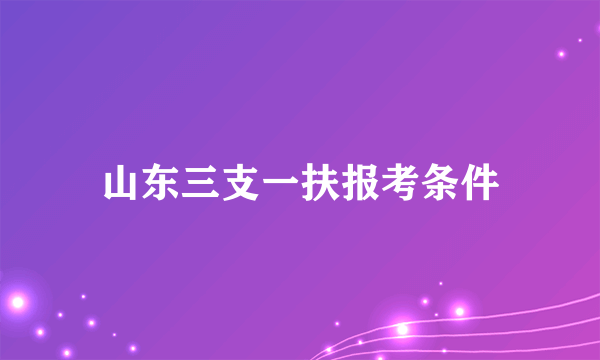 山东三支一扶报考条件